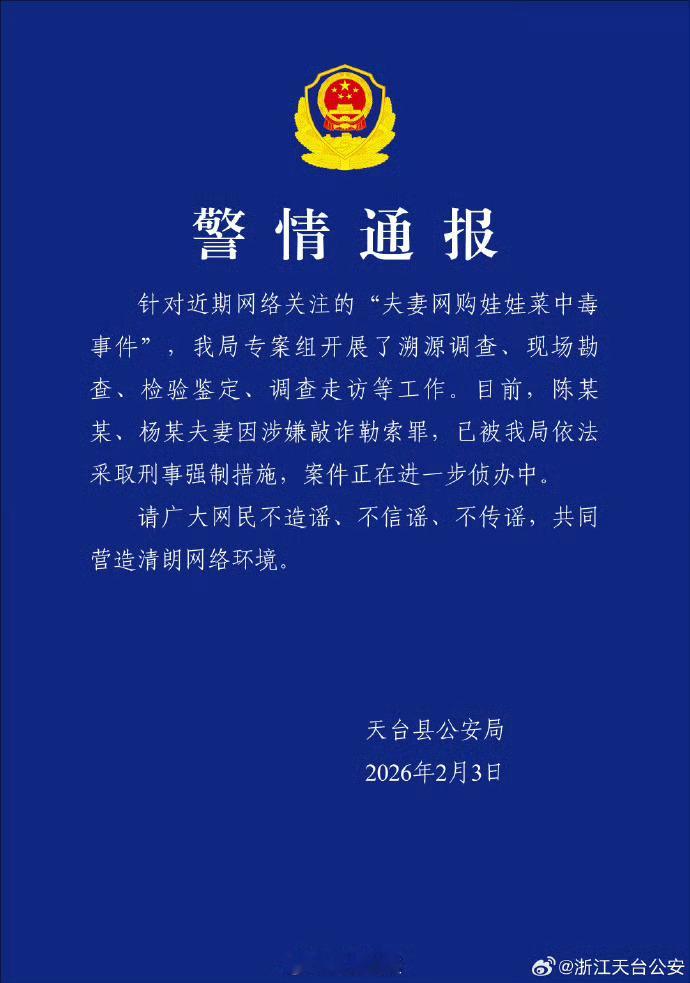 警情通报

针对近期网络关注的“夫妻网购娃娃菜中毒事件”，我局专案组开展了溯源调查、现场勘查、检验鉴定、调查走访等工作。目前，陈某某、杨某夫妻因涉嫌敲诈勒索罪，已被我局依法采取刑事强制措施，案件正在进一步侦办中。

请广大网民不造谣、不信谣、不传谣，共同营造清朗网络环境。

天台县公安局
2026年2月3日

@浙江天台公安